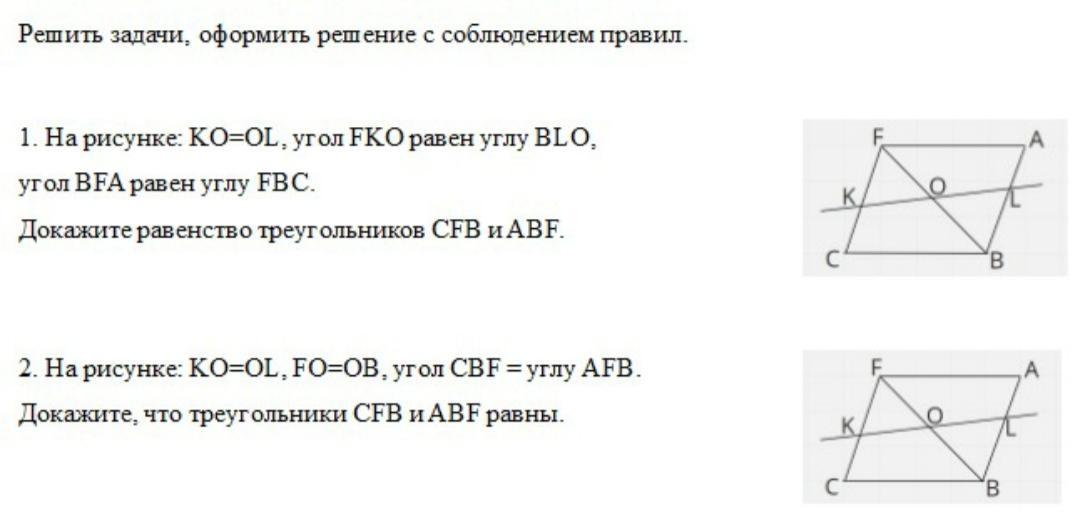 Решить задачи, оформить решение с соблюдением правил.

1. На рисунке: KO=OL, угол FKO равен углу BLO, угол BFA равен углу FBC.
Докажите равенство треугольников CFB и ABF.

F
A
K
O
L
C
B

2. На рисунке: KO=OL, FO=OB, угол CBF = углу AFB.
Докажите, что треугольники CFB и ABF равны.

F
A
K
O
L
C
B